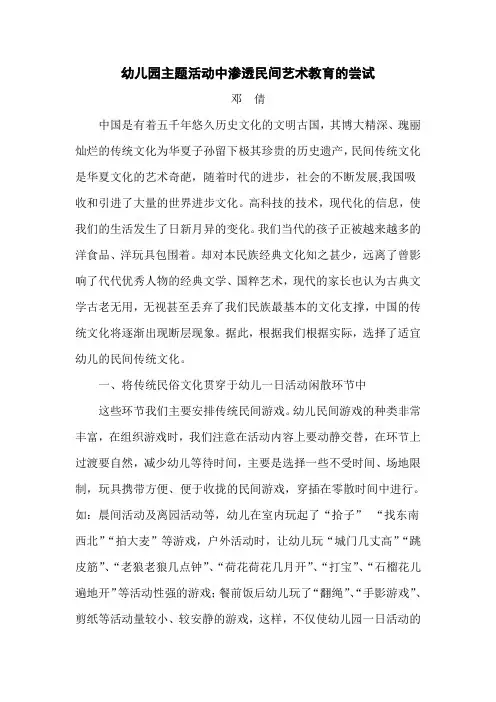 幼儿园主题活动中渗透民间艺术教育的尝试

邓 倩

中国是有着五千年悠久历史文化的文明古国，其博大精深、瑰丽灿烂的传统文化为华夏子孙留下极其珍贵的历史遗产，民间传统文化是华夏文化的艺术奇葩，随着时代的进步，社会的不断发展,我国吸收和引进了大量的世界进步文化。高科技的技术，现代化的信息，使我们的生活发生了日新月异的变化。我们当代的孩子正被越来越多的洋食品、洋玩具包围着。却对本民族经典文化知之甚少，远离了曾影响了代代优秀人物的经典文学、国粹艺术，现代的家长也认为古典文学古老无用，无视甚至丢弃了我们民族最基本的文化支撑，中国的传统文化将逐渐出现断层现象。据此，根据我们根据实际，选择了适宜幼儿的民间传统文化。

一、将传统民俗文化贯穿于幼儿一日活动闲散环节中

这些环节我们主要安排传统民间游戏。幼儿民间游戏的种类非常丰富，在组织游戏时，我们注意在活动内容上要动静交替，在环节上过渡要自然，减少幼儿等待时间，主要是选择一些不受时间、场地限制，玩具携带方便、便于收拢的民间游戏，穿插在零散时间中进行。如：晨间活动及离园活动等，幼儿在室内玩起了“拾子” “找东南西北”“拍大麦”等游戏，户外活动时，让幼儿玩“城门几丈高”“跳皮筋”、“老狼老狼几点钟”、“荷花荷花几月开”、“打宝”、“石榴花儿遍地开”等活动性强的游戏；餐前饭后幼儿玩了“翻绳”、“手影游戏”、剪纸等活动量较小、较安静的游戏，这样，不仅使幼儿园一日活动的